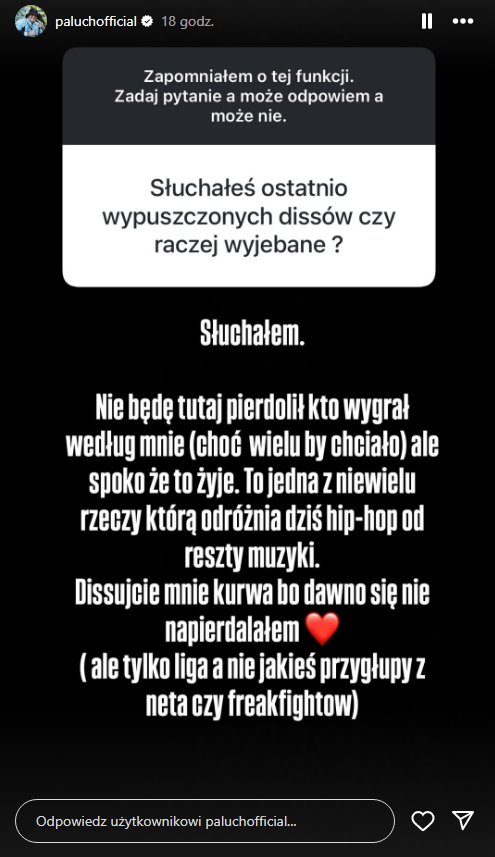 paluchofficial 18 godz.

Zapomniałem o tej funkcji. Zadaj pytanie a może odpowiem a może nie.

Słuchałeś ostatnio wypuszczonych dissów czy raczej wyjebane ?

Słuchałem.

Nie będę tutaj pierdolił kto wygrał według mnie (choć wielu by chciało) ale spoko że to żyje. To jedna z niewielu rzeczy którą odróżnia dziś hip-hop od reszty muzyki.
Dissujcie mnie kurwa bo dawno się nie napierdalałem ❤️
( ale tylko liga a nie jakieś przygłupy z neta czy freakfightow)

Odpowiedz użytkownikowi paluchofficial...